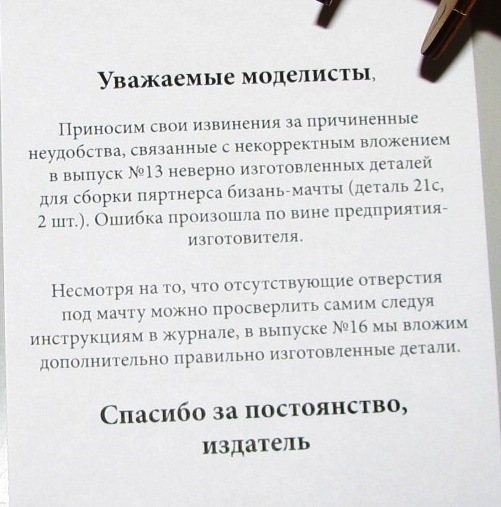 Уважаемые моделисты,

Приносим свои извинения за причиненные неудобства, связанные с некорректным вложением в выпуск №13 неверно изготовленных деталей для сборки пяртнерса бизань-мачты (деталь 21с, 2 шт.). Ошибка произошла по вине предприятия-изготовителя.

Несмотря на то, что отсутствующие отверстия под мачту можно просверлить самим следуя инструкциям в журнале, в выпуске №16 мы вложим дополнительно правильно изготовленные детали.

Спасибо за постоянство,
издатель